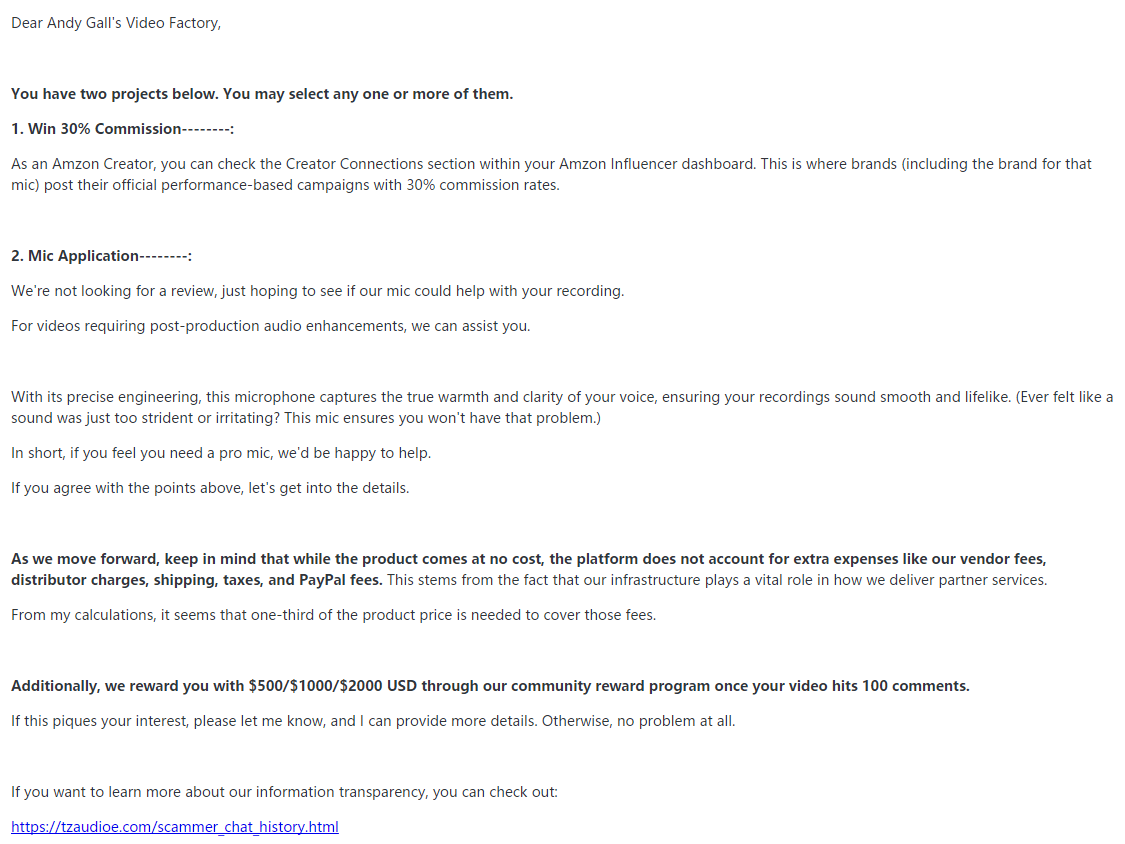 Dear Andy Gall's Video Factory,

You have two projects below. You may select any one or more of them.

1. Win 30% Commission--------:

As an Amzon Creator, you can check the Creator Connections section within your Amzon Influencer dashboard. This is where brands (including the brand for that mic) post their official performance-based campaigns with 30% commission rates.

2. Mic Application--------:

We're not looking for a review, just hoping to see if our mic could help with your recording.

For videos requiring post-production audio enhancements, we can assist you.

With its precise engineering, this microphone captures the true warmth and clarity of your voice, ensuring your recordings sound smooth and lifelike. (Ever felt like a sound was just too strident or irritating? This mic ensures you won't have that problem.)

In short, if you feel you need a pro mic, we'd be happy to help.

If you agree with the points above, let's get into the details.

As we move forward, keep in mind that while the product comes at no cost, the platform does not account for extra expenses like our vendor fees, distributor charges, shipping, taxes, and PayPal fees. This stems from the fact that our infrastructure plays a vital role in how we deliver partner services.

From my calculations, it seems that one-third of the product price is needed to cover those fees.

Additionally, we reward you with \$500/\$1000/\$2000 USD through our community reward program once your video hits 100 comments.

If this piques your interest, please let me know, and I can provide more details. Otherwise, no problem at all.

If you want to learn more about our information transparency, you can check out:

https://tzaudioe.com/scammer_chat_history.html